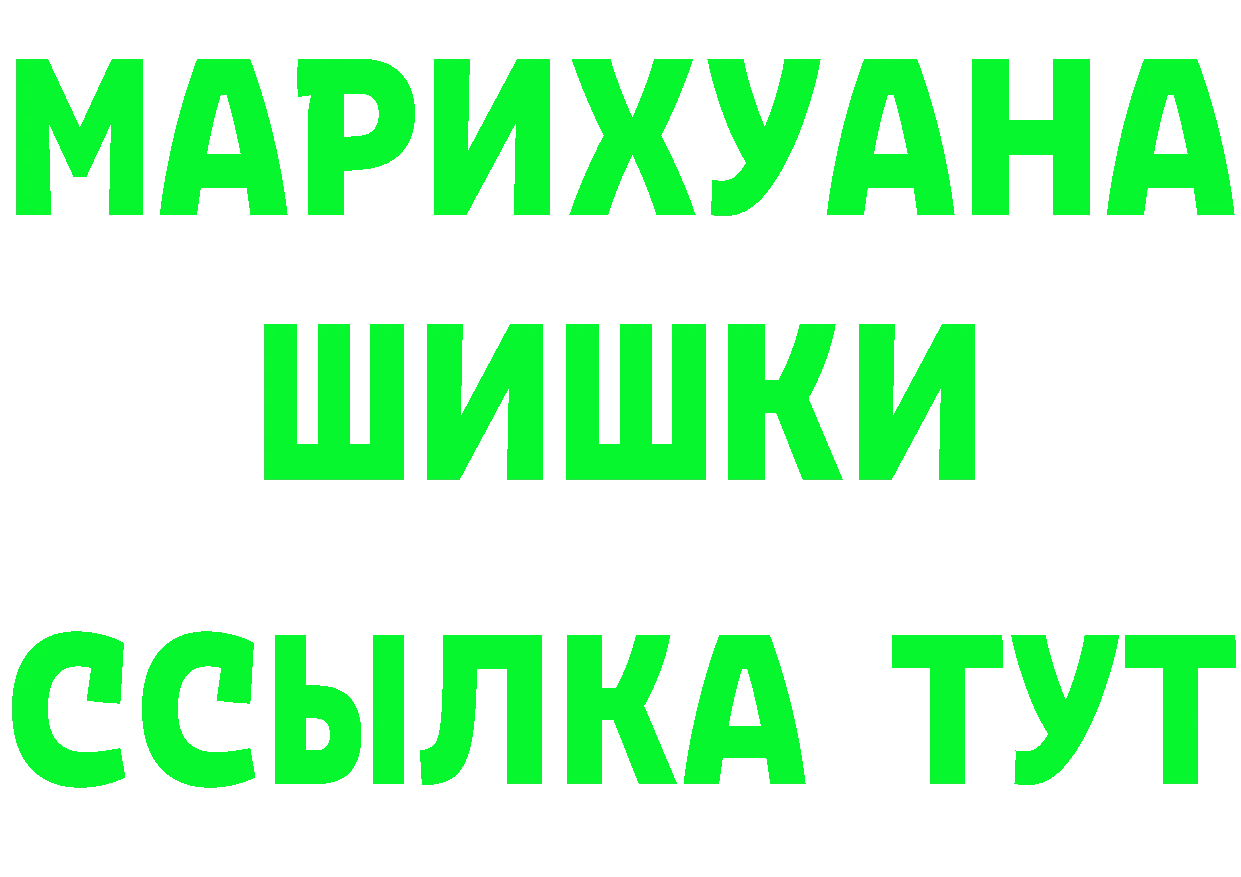 МАРИХУАНА
ШИШКИ
ССЫЛКА ТУТ